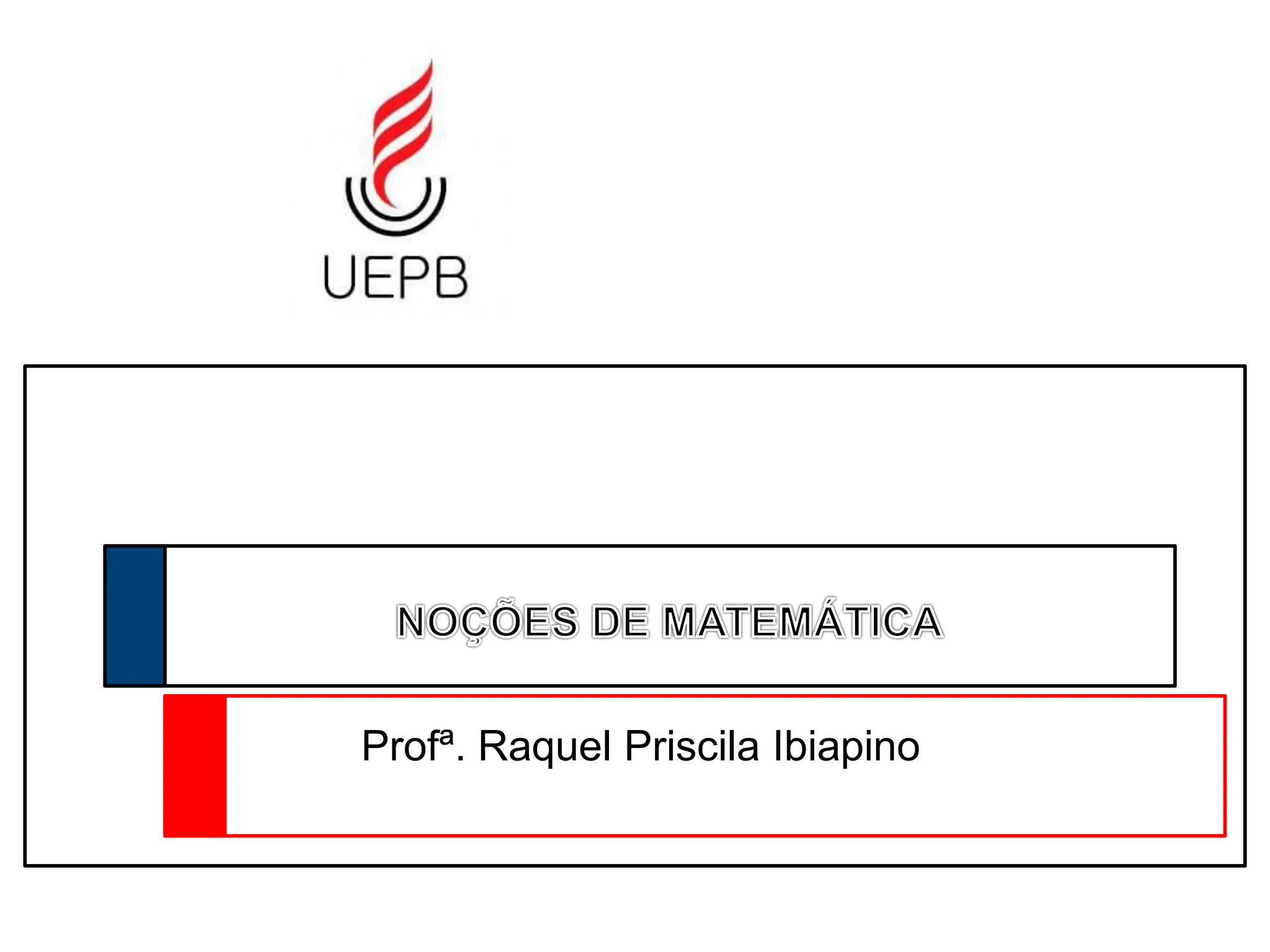 UEPB

NOÇÕES DE MATEMÁTICA

Profª. Raquel Priscila Ibiapino